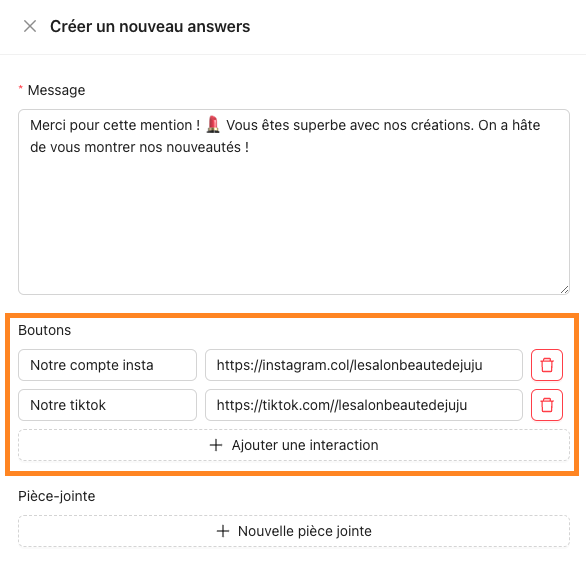 Créer un nouveau answers

* Message

Merci pour cette mention ! 💄 Vous êtes superbe avec nos créations. On a hâte de vous montrer nos nouveautés !

Boutons

Notre compte insta
https://instagram.col/lesalonbeautedejuju

Notre tiktok
https://tiktok.com//lesalonbeautedejuju

+ Ajouter une interaction

Pièce-jointe

+ Nouvelle pièce jointe